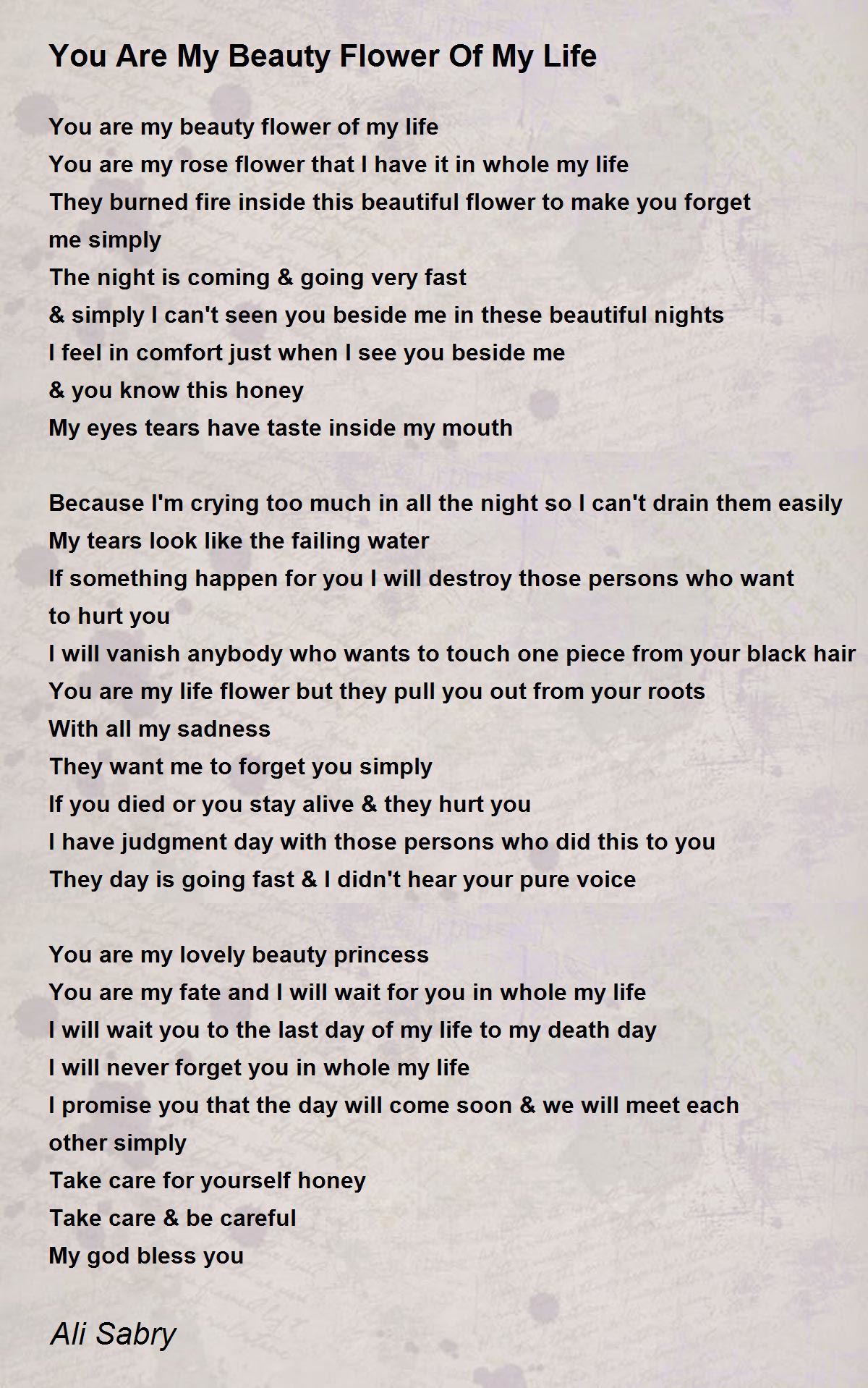 You Are My Beauty Flower Of My Life

You are my beauty flower of my life
You are my rose flower that I have it in whole my life
They burned fire inside this beautiful flower to make you forget me simply
The night is coming & going very fast
& simply I can't seen you beside me in these beautiful nights
I feel in comfort just when I see you beside me
& you know this honey
My eyes tears have taste inside my mouth

Because I'm crying too much in all the night so I can't drain them easily
My tears look like the failing water
If something happen for you I will destroy those persons who want to hurt you
I will vanish anybody who wants to touch one piece from your black hair
You are my life flower but they pull you out from your roots
With all my sadness
They want me to forget you simply
If you died or you stay alive & they hurt you
I have judgment day with those persons who did this to you
They day is going fast & I didn't hear your pure voice

You are my lovely beauty princess
You are my fate and I will wait for you in whole my life
I will wait you to the last day of my life to my death day
I will never forget you in whole my life
I promise you that the day will come soon & we will meet each other simply
Take care for yourself honey
Take care & be careful
My god bless you

Ali Sabry